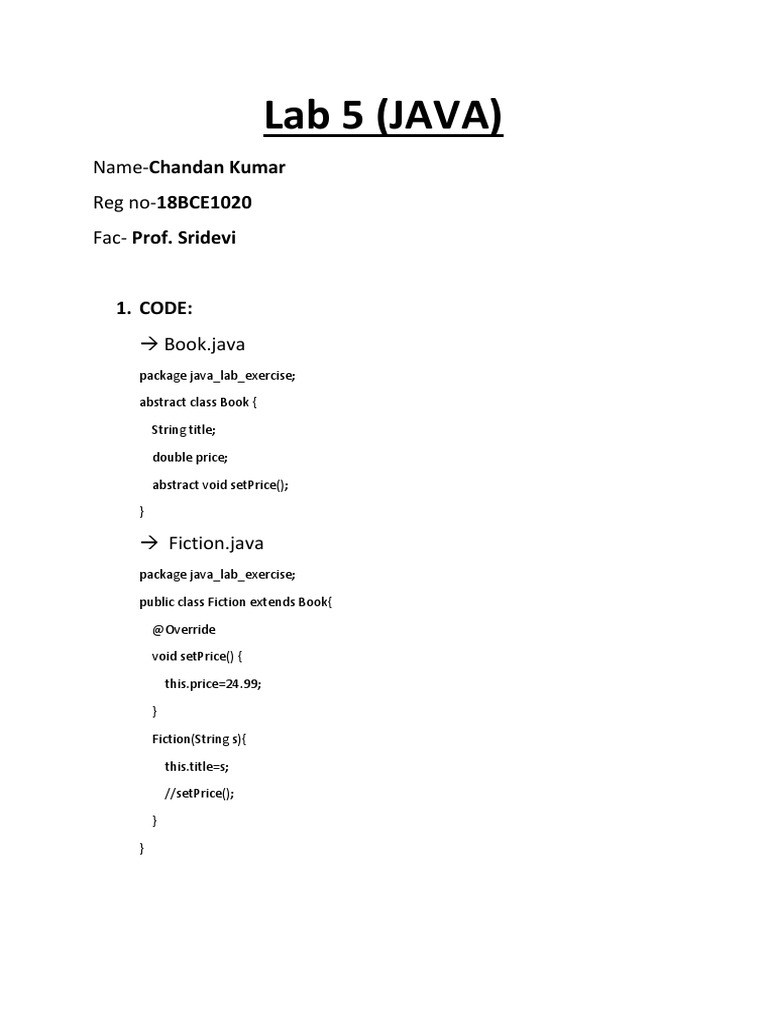 Lab 5 (JAVA)

Name-Chandan Kumar

Reg no-18BCE1020

Fac- Prof. Sridevi

1. CODE:

→ Book.java

package java_lab_exercise;

abstract class Book {

String title;

double price;

abstract void setPrice();

}

→ Fiction.java

package java_lab_exercise;

public class Fiction extends Book{

@Override

void setPrice() {

this.price=24.99;

}

Fiction(String s){

this.title=s;

//setPrice();

}

}